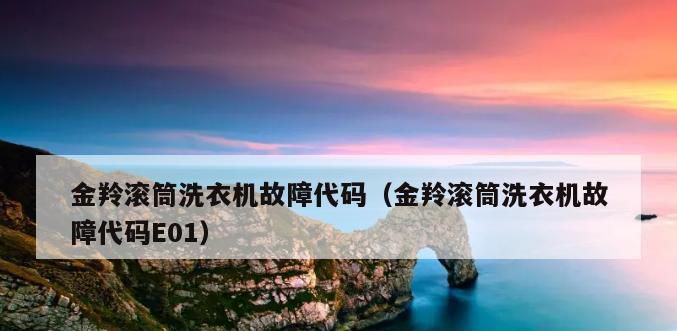 金羚滚筒洗衣机故障代码（金羚滚筒洗衣机故障代码E01）